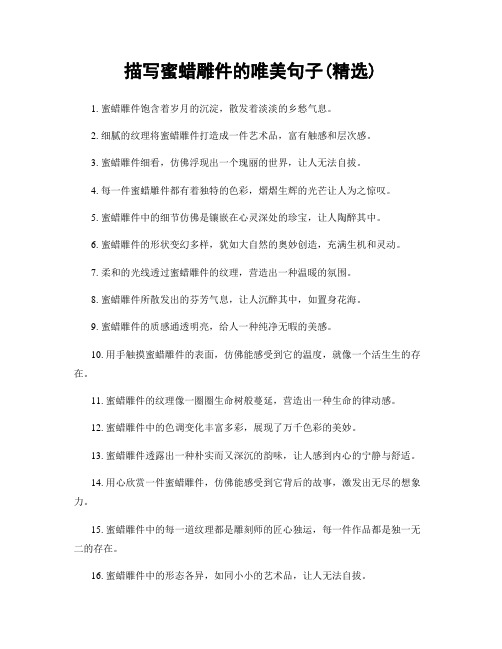 描写蜜蜡雕件的唯美句子(精选)

1. 蜜蜡雕件饱含着岁月的沉淀，散发着淡淡的乡愁气息。

2. 细腻的纹理将蜜蜡雕件打造成一件艺术品，富有触感和层次感。

3. 蜜蜡雕件细看，仿佛浮现出一个瑰丽的世界，让人无法自拔。

4. 每一件蜜蜡雕件都有着独特的色彩，熠熠生辉的光芒让人为之惊叹。

5. 蜜蜡雕件中的细节仿佛是镶嵌在心灵深处的珍宝，让人陶醉其中。

6. 蜜蜡雕件的形状变幻多样，犹如大自然的奥妙创造，充满生机和灵动。

7. 柔和的光线透过蜜蜡雕件的纹理，营造出一种温暖的氛围。

8. 蜜蜡雕件所散发出的芬芳气息，让人沉醉其中，如置身花海。

9. 蜜蜡雕件的质感通透明亮，给人一种纯净无暇的美感。

10. 用手触摸蜜蜡雕件的表面，仿佛能感受到它的温度，就像一个活生生的存在。

11. 蜜蜡雕件的纹理像一圈圈生命树般蔓延，营造出一种生命的律动感。

12. 蜜蜡雕件中的色调变化丰富多彩，展现了万千色彩的美妙。

13. 蜜蜡雕件透露出一种朴实而又深沉的韵味，让人感到内心的宁静与舒适。

14. 用心欣赏一件蜜蜡雕件，仿佛能感受到它背后的故事，激发出无尽的想象力。

15. 蜜蜡雕件中的每一道纹理都是雕刻师的匠心独运，每一件作品都是独一无二的存在。

16. 蜜蜡雕件中的形态各异，如同小小的艺术品，让人无法自拔。